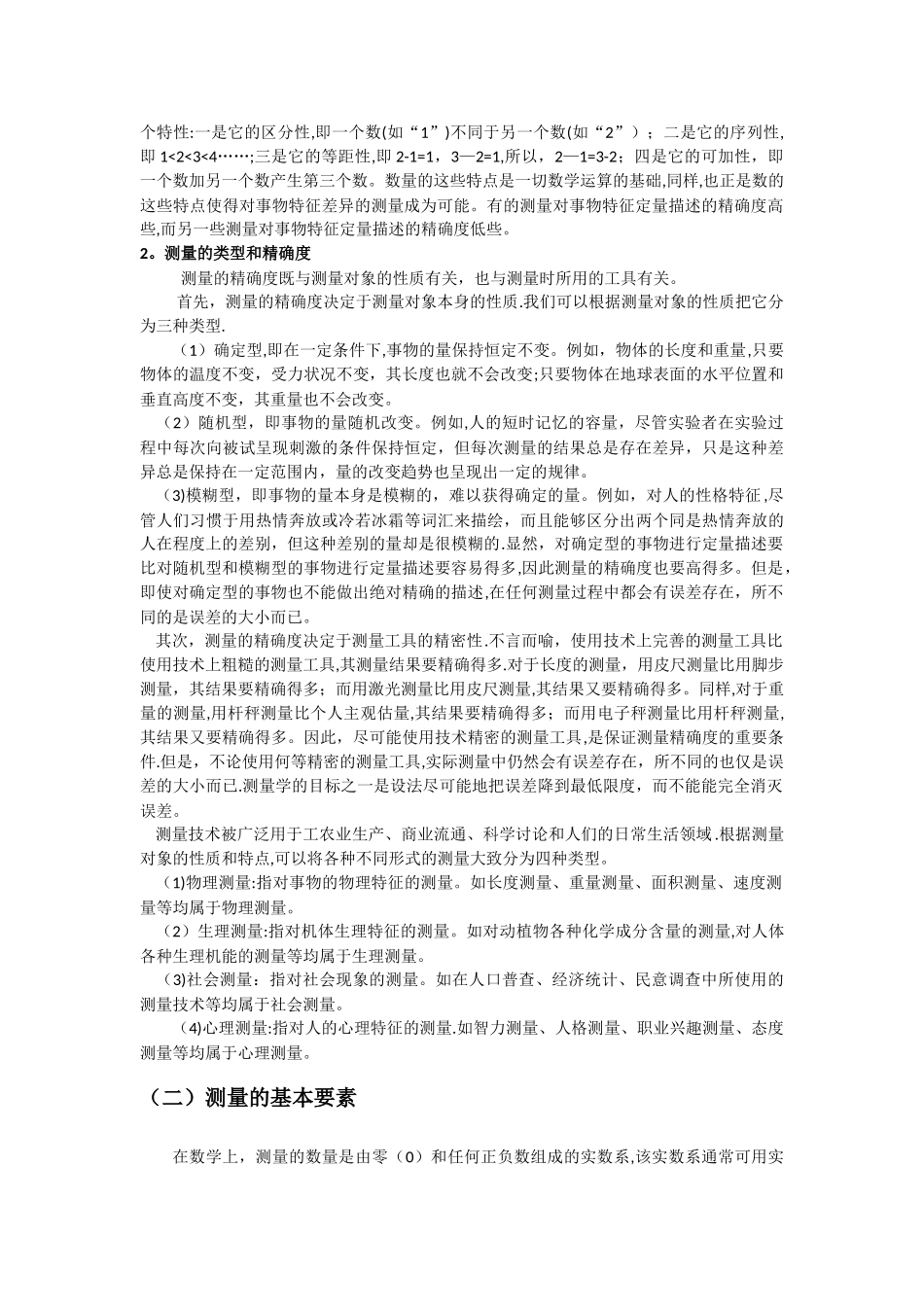 个特性:一是它的区分性,即一个数(如“1”)不同于另一个数(如“2”）；二是它的序列性,即 1<2<3<4……;三是它的等距性,即 2-1=1，3—2=1,所以，2—1=3-2；四是它的可加性，即一个数加另一个数产生第三个数。数量的这些特点是一切数学运算的基础,同样,也正是数的这些特点使得对事物特征差异的测量成为可能。有的测量对事物特征定量描述的精确度高些,而另一些测量对事物特征定量描述的精确度低些。

2。测量的类型和精确度

测量的精确度既与测量对象的性质有关，也与测量时所用的工具有关。

首先，测量的精确度决定于测量对象本身的性质.我们可以根据测量对象的性质把它分为三种类型.

（1）确定型,即在一定条件下,事物的量保持恒定不变。例如，物体的长度和重量,只要物体的温度不变，受力状况不变，其长度也就不会改变;只要物体在地球表面的水平位置和垂直高度不变，其重量也不会改变。

（2）随机型，即事物的量随机改变。例如,人的短时记忆的容量，尽管实验者在实验过程中每次向被试呈现刺激的条件保持恒定，但每次测量的结果总是存在差异，只是这种差异总是保持在一定范围内，量的改变趋势也呈现出一定的规律。

（3)模糊型，即事物的量本身是模糊的，难以获得确定的量。例如，对人的性格特征,尽管人们习惯于用热情奔放或冷若冰霜等词汇来描绘，而且能够区分出两个同是热情奔放的人在程度上的差别，但这种差别的量却是很模糊的.显然，对确定型的事物进行定量描述要比对随机型和模糊型的事物进行定量描述要容易得多,因此测量的精确度也要高得多。但是，即使对确定型的事物也不能做出绝对精确的描述,在任何测量过程中都会有误差存在，所不同的是误差的大小而已。

其次，测量的精确度决定于测量工具的精密性.不言而喻，使用技术上完善的测量工具比使用技术上粗糙的测量工具,其测量结果要精确得多.对于长度的测量，用皮尺测量比用脚步测量，其结果要精确得多；而用激光测量比用皮尺测量,其结果又要精确得多。同样,对于重量的测量,用杆秤测量比个人主观估量,其结果要精确得多；而用电子秤测量比用杆秤测量,其结果又要精确得多。因此，尽可能使用技术精密的测量工具,是保证测量精确度的重要条件.但是，不论使用何等精密的测量工具,实际测量中仍然会有误差存在，所不同的也仅是误差的大小而已.测量学的目标之一是设法尽可能地把误差降到最低限度，而不能能完全消灭误差。

测量技术被广泛用于工农业生产、商业流通、科学讨论和人们的日常生活领域.根据测量对象的性质和特点,可以将各种不同形式的测量大致分为四种类型。

（1)物理测量:指对事物的物理特征的测量。如长度测量、重量测量、面积测量、速度测量等均属于物理测量。

（2）生理测量:指对机体生理特征的测量。如对动植物各种化学成分含量的测量,对人体各种生理机能的测量等均属于生理测量。

（3)社会测量：指对社会现象的测量。如在人口普查、经济统计、民意调查中所使用的测量技术等均属于社会测量。

（4)心理测量:指对人的心理特征的测量.如智力测量、人格测量、职业兴趣测量、态度测量等均属于心理测量。

（二）测量的基本要素

在数学上，测量的数量是由零（0）和任何正负数组成的实数系,该实数系通常可用实